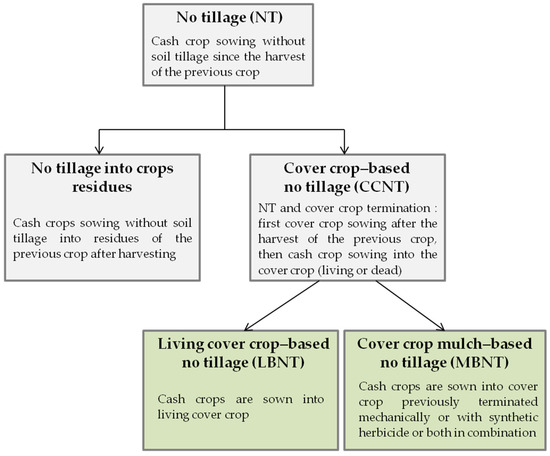 No tillage (NT)

Cash crop sowing without soil tillage since the harvest of the previous crop

No tillage into crops residues

Cash crops sowing without soil tillage into residues of the previous crop after harvesting

Cover crop–based no tillage (CCNT)

NT and cover crop termination : first cover crop sowing after the harvest of the previous crop, then cash crop sowing into the cover crop (living or dead)

Living cover crop–based no tillage (LBNT)

Cash crops are sown into living cover crop

Cover crop mulch–based no tillage (MBNT)

Cash crops are sown into cover crop previously terminated mechanically or with synthetic herbicide or both in combination